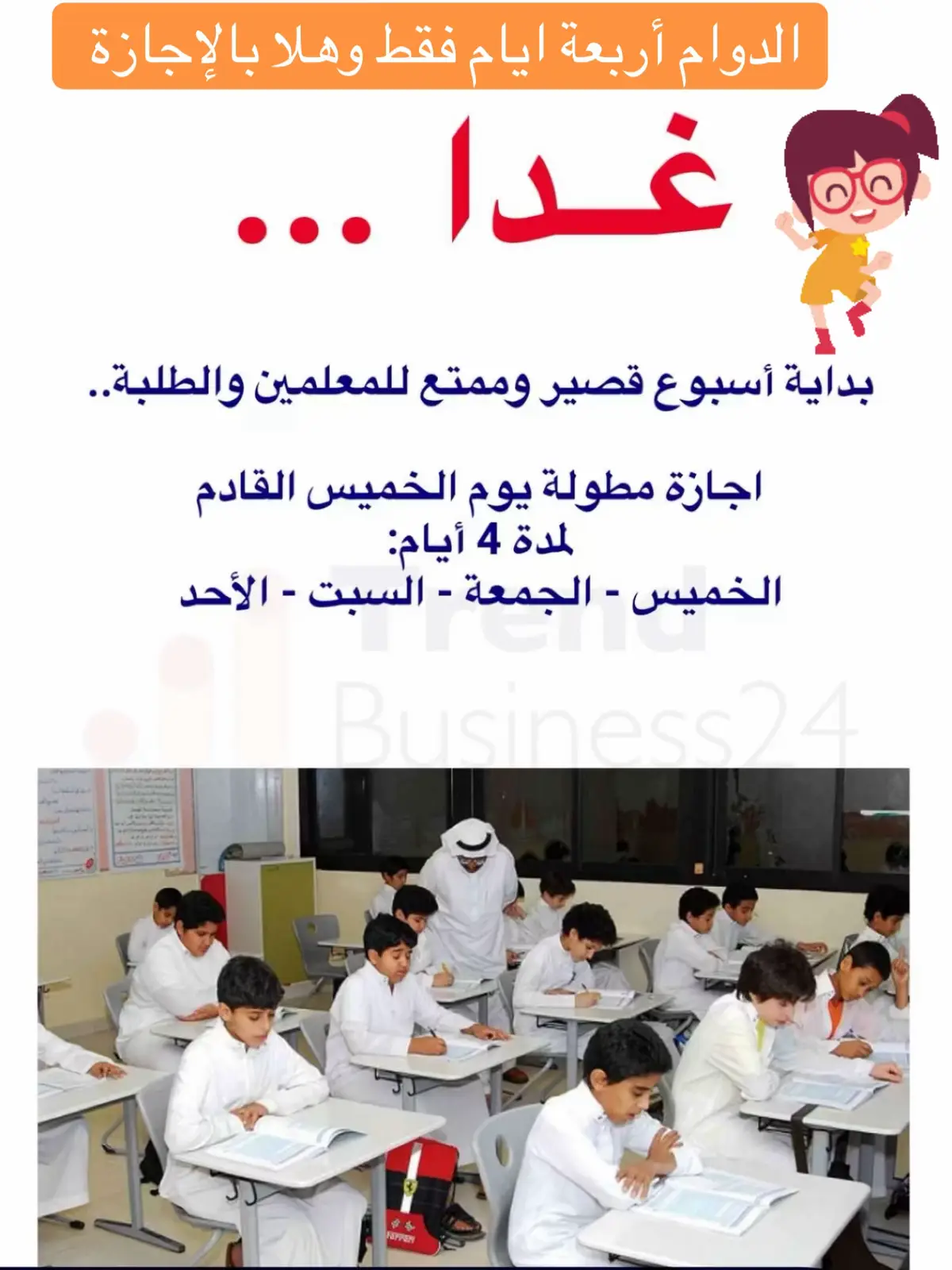 الدوام أربعة ايام فقط وهلا بالإجازة

غـدا ...

بداية أسبوع قصير وممتع للمعلمين والطلبة..

اجازة مطولة يوم الخميس القادم
لمدة 4 أيام:
الخميس - الجمعة - السبت - الأحد

Trend
Business24